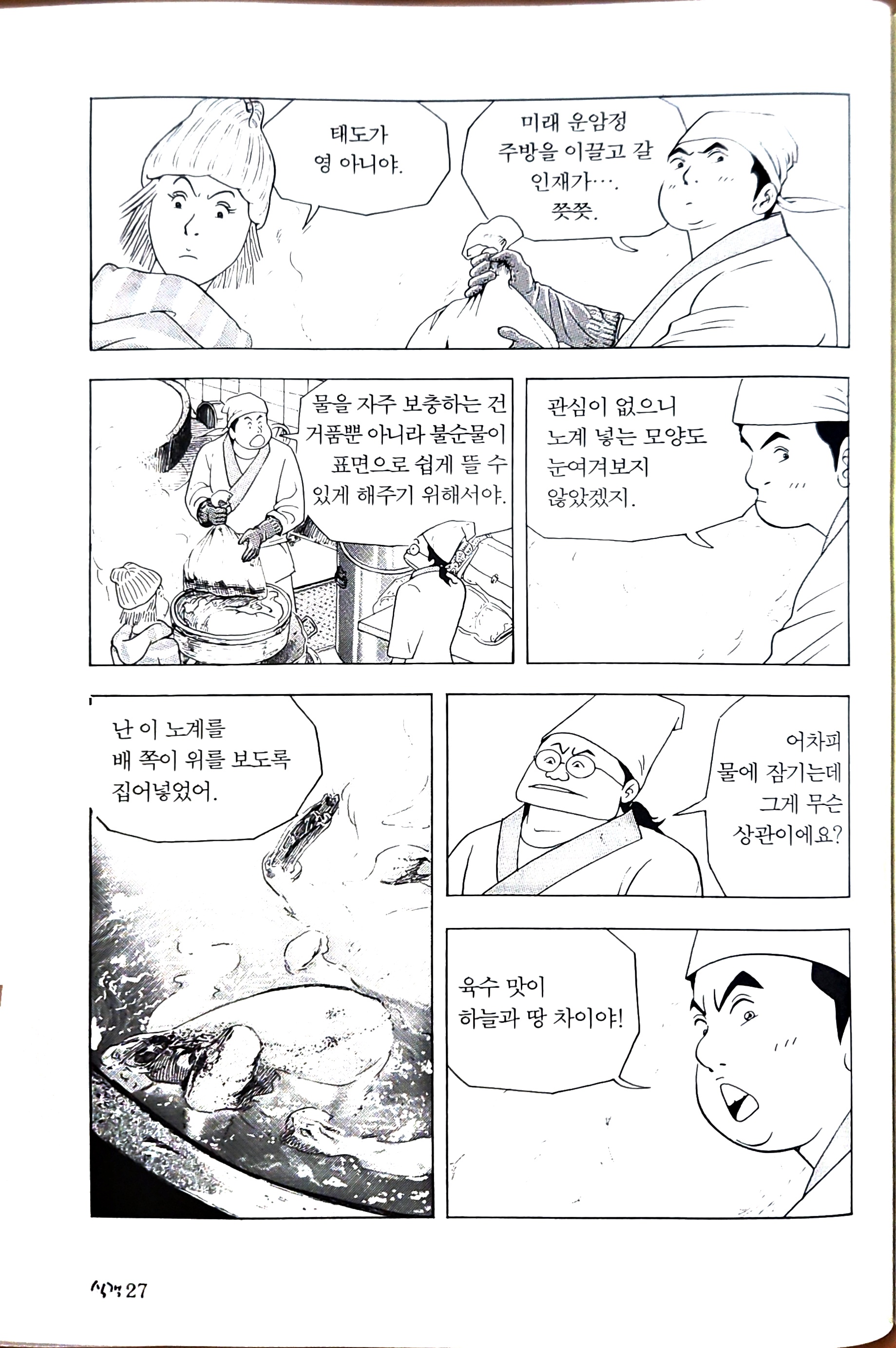 태도가 영 아니야.

미래 운암정 주방을 이끌고 갈 인재가…. 쯧쯧.

물을 자주 보충하는 건 거품뿐 아니라 불순물이 표면으로 쉽게 뜰 수 있게 해주기 위해서야.

관심이 없으니 노계 넣는 모양도 눈여겨보지 않았겠지.

난 이 노계를 배 쪽이 위를 보도록 집어넣었어.

어차피 물에 잠기는데 그게 무슨 상관이에요?

육수 맛이 하늘과 땅 차이야!

식객 27